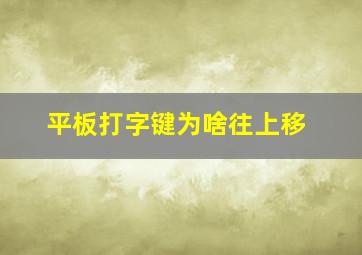 平板打字键为啥往上移